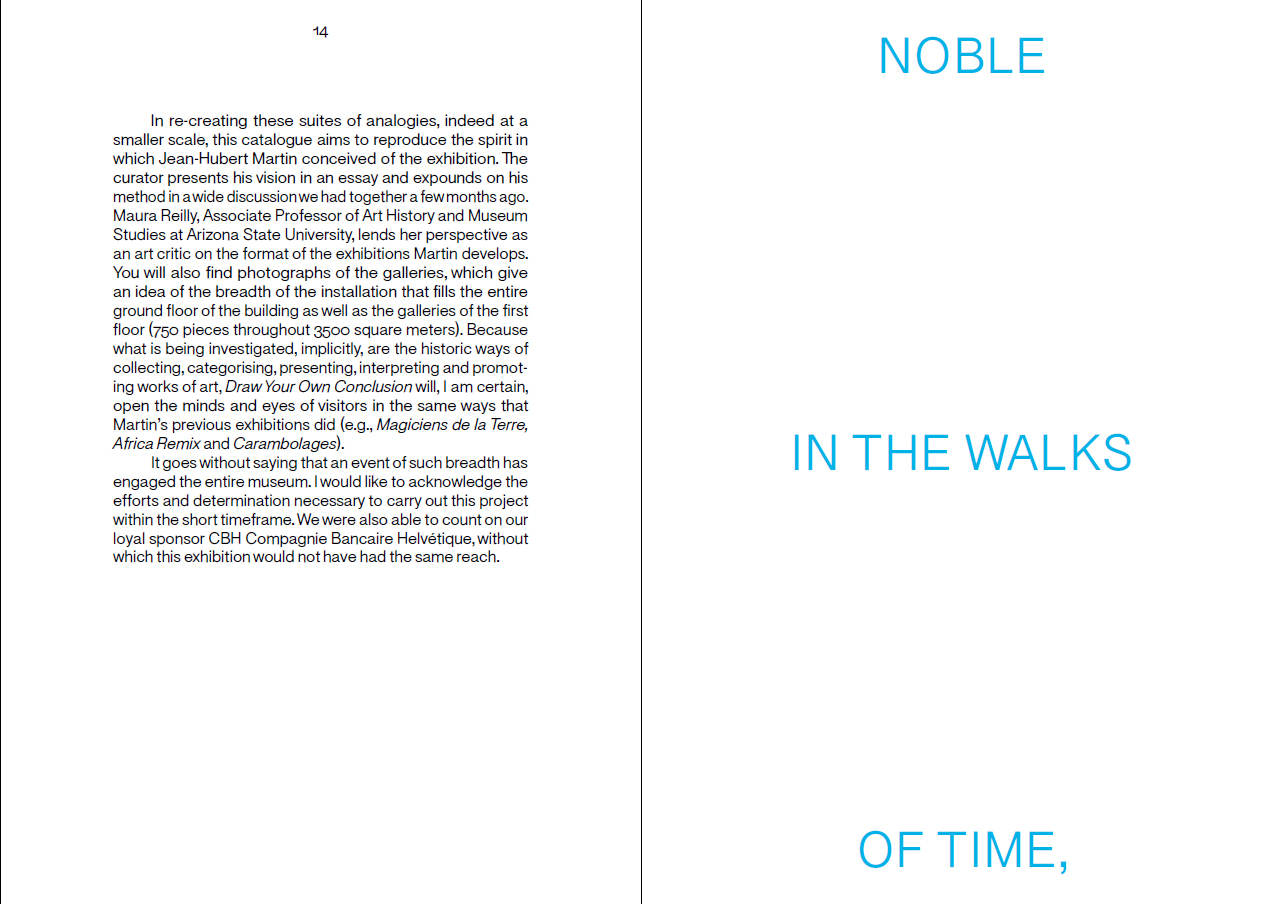 14

In re-creating these suites of analogies, indeed at a smaller scale, this catalogue aims to reproduce the spirit in which Jean-Hubert Martin conceived of the exhibition. The curator presents his vision in an essay and expounds on his method in a wide discussion we had together a few months ago. Maura Reilly, Associate Professor of Art History and Museum Studies at Arizona State University, lends her perspective as an art critic on the format of the exhibitions Martin develops. You will also find photographs of the galleries, which give an idea of the breadth of the installation that fills the entire ground floor of the building as well as the galleries of the first floor (750 pieces throughout 3500 square meters). Because what is being investigated, implicitly, are the historic ways of collecting, categorising, presenting, interpreting and promoting works of art, Draw Your Own Conclusion will, I am certain, open the minds and eyes of visitors in the same ways that Martin's previous exhibitions did (e.g., Magiciens de la Terre, Africa Remix and Carambolages).

It goes without saying that an event of such breadth has engaged the entire museum. I would like to acknowledge the efforts and determination necessary to carry out this project within the short timeframe. We were also able to count on our loyal sponsor CBH Compagnie Bancaire Helvétique, without which this exhibition would not have had the same reach.

NOBLE

IN THE WALKS

OF TIME,